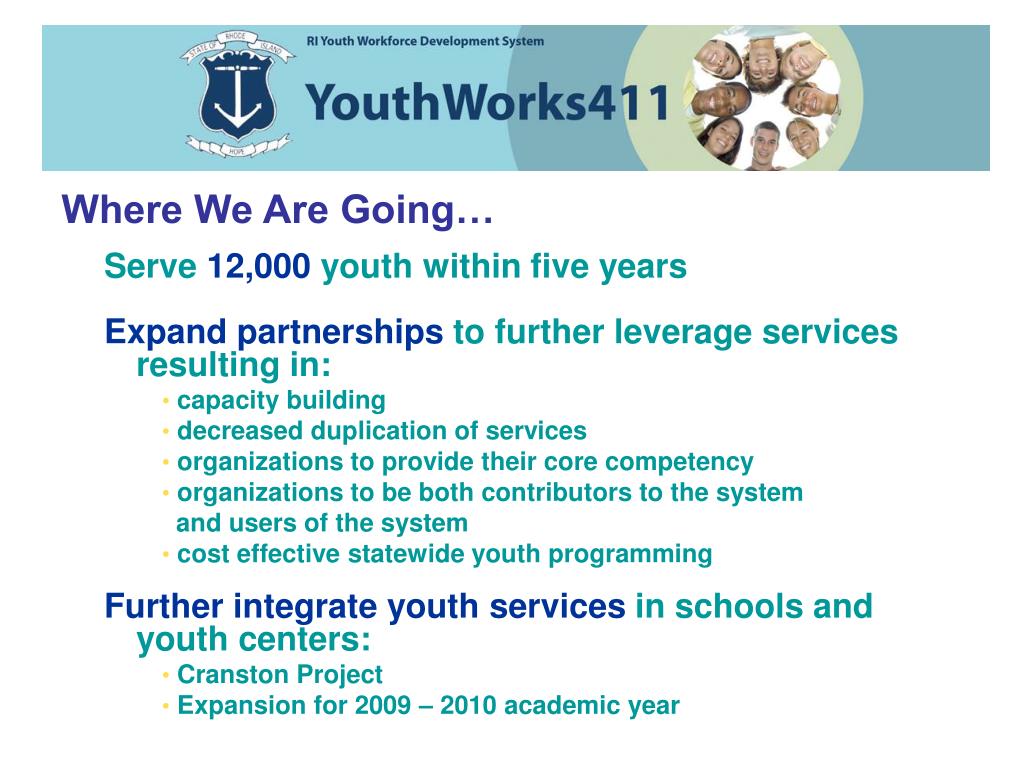 STATE OF RHODE ISLAND
HOPE

RI Youth Workforce Development System

YouthWorks411

Where We Are Going…

Serve 12,000 youth within five years

Expand partnerships to further leverage services resulting in:
• capacity building
• decreased duplication of services
• organizations to provide their core competency
• organizations to be both contributors to the system and users of the system
• cost effective statewide youth programming

Further integrate youth services in schools and youth centers:
• Cranston Project
• Expansion for 2009 – 2010 academic year